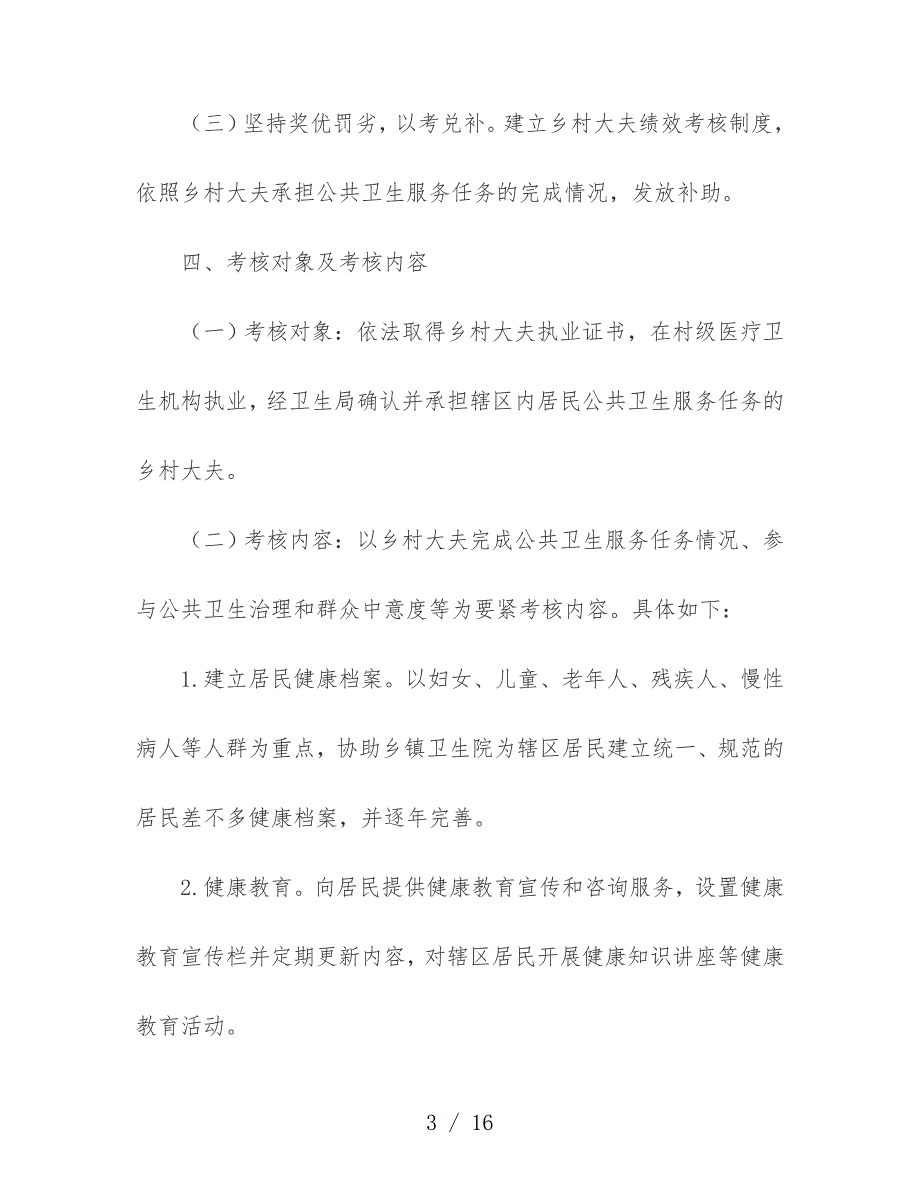 （三）坚持奖优罚劣，以考兑补。建立乡村大夫绩效考核制度，依照乡村大夫承担公共卫生服务任务的完成情况，发放补助。

四、考核对象及考核内容

（一）考核对象：依法取得乡村大夫执业证书，在村级医疗卫生机构执业，经卫生局确认并承担辖区内居民公共卫生服务任务的乡村大夫。

（二）考核内容：以乡村大夫完成公共卫生服务任务情况、参与公共卫生治理和群众中意度等为要紧考核内容。具体如下：

1.建立居民健康档案。以妇女、儿童、老年人、残疾人、慢性病人等人群为重点，协助乡镇卫生院为辖区居民建立统一、规范的居民差不多健康档案，并逐年完善。

2.健康教育。向居民提供健康教育宣传和咨询服务，设置健康教育宣传栏并定期更新内容，对辖区居民开展健康知识讲座等健康教育活动。

3 / 16